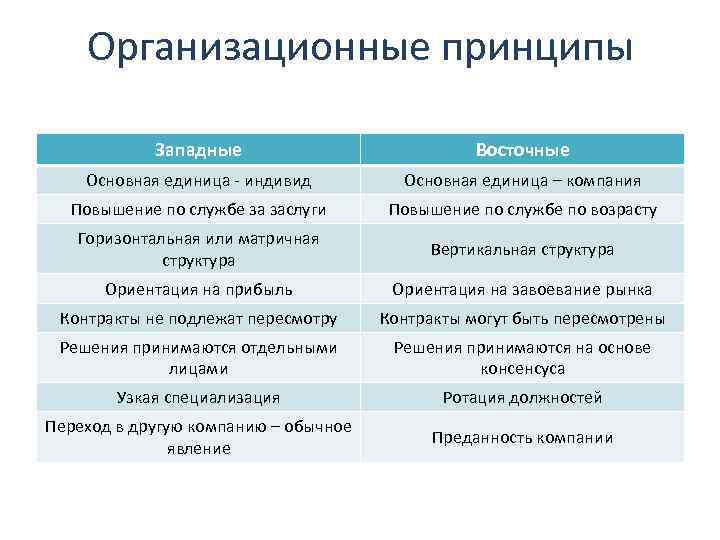 Организационные принципы

| Западные | Восточные |
|---|---|
| Основная единица - индивид | Основная единица – компания |
| Повышение по службе за заслуги | Повышение по службе по возрасту |
| Горизонтальная или матричная структура | Вертикальная структура |
| Ориентация на прибыль | Ориентация на завоевание рынка |
| Контракты не подлежат пересмотру | Контракты могут быть пересмотрены |
| Решения принимаются отдельными лицами | Решения принимаются на основе консенсуса |
| Узкая специализация | Ротация должностей |
| Переход в другую компанию – обычное явление | Преданность компании |